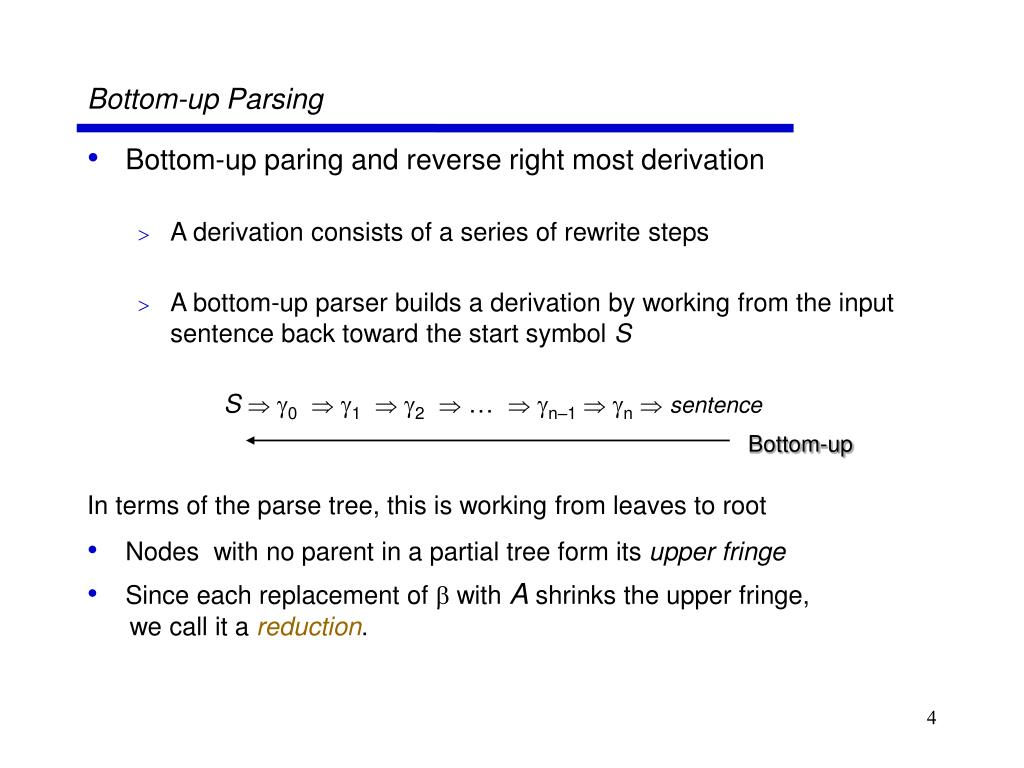 Bottom-up Parsing

• Bottom-up paring and reverse right most derivation

> A derivation consists of a series of rewrite steps

> A bottom-up parser builds a derivation by working from the input sentence back toward the start symbol $S$

$S \Rightarrow \gamma_0 \Rightarrow \gamma_1 \Rightarrow \gamma_2 \Rightarrow \ldots \Rightarrow \gamma_{n-1} \Rightarrow \gamma_n \Rightarrow$ sentence

Bottom-up

In terms of the parse tree, this is working from leaves to root

• Nodes with no parent in a partial tree form its upper fringe

• Since each replacement of $\beta$ with $A$ shrinks the upper fringe, we call it a reduction.

4